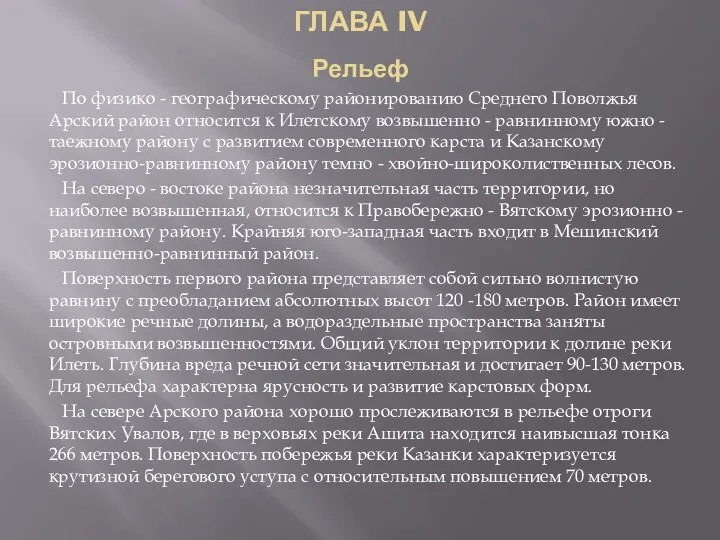 ГЛАВА IV

Рельеф

По физико - географическому районированию Среднего Поволжья Арский район относится к Илетскому возвышенно - равнинному южно - таежному району с развитием современного карста и Казанскому эрозионно-равнинному району темно - хвойно-широколиственных лесов.

На северо - востоке района незначительная часть территории, но наиболее возвышенная, относится к Правобережно - Вятскому эрозионно - равнинному району. Крайняя юго-западная часть входит в Мешинский возвышенно-равнинный район.

Поверхность первого района представляет собой сильно волнистую равнину с преобладанием абсолютных высот 120 -180 метров. Район имеет широкие речные долины, а водораздельные пространства заняты островными возвышенностями. Общий уклон территории к долине реки Илеть. Глубина вреда речной сети значительная и достигает 90-130 метров. Для рельефа характерна ярусность и развитие карстовых форм.

На севере Арского района хорошо прослеживаются в рельефе отроги Вятских Увалов, где в верховьях реки Ашита находится наивысшая тонка 266 метров. Поверхность побережья реки Казанки характеризуется крутизной берегового уступа с относительным повышением 70 метров.